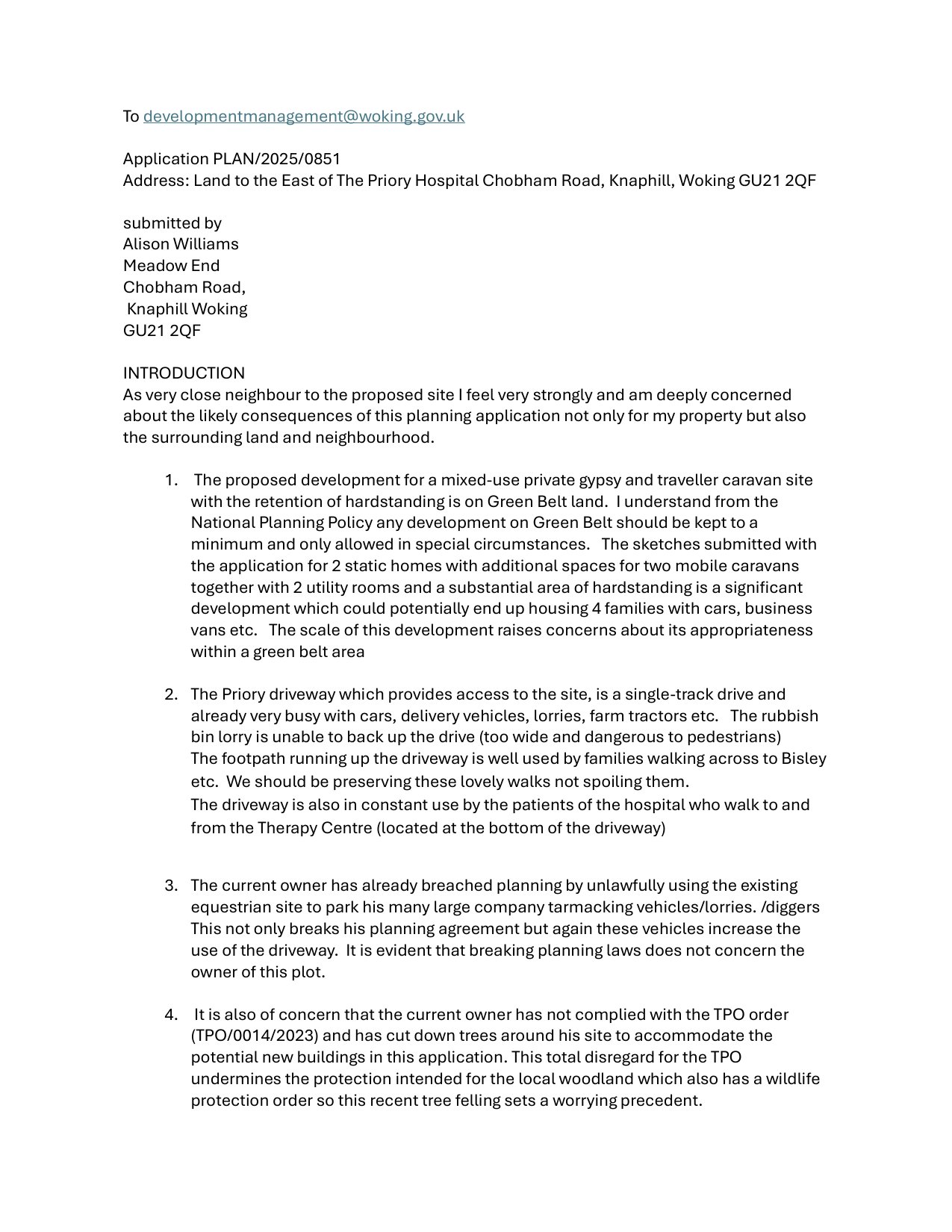 To developmentmanagement@woking.gov.uk

Application PLAN/2025/0851
Address: Land to the East of The Priory Hospital Chobham Road, Knaphill, Woking GU21 2QF

submitted by
Alison Williams
Meadow End
Chobham Road,
Knaphill Woking
GU21 2QF

INTRODUCTION
As very close neighbour to the proposed site I feel very strongly and am deeply concerned about the likely consequences of this planning application not only for my property but also the surrounding land and neighbourhood.

1. The proposed development for a mixed-use private gypsy and traveller caravan site with the retention of hardstanding is on Green Belt land. I understand from the National Planning Policy any development on Green Belt should be kept to a minimum and only allowed in special circumstances. The sketches submitted with the application for 2 static homes with additional spaces for two mobile caravans together with 2 utility rooms and a substantial area of hardstanding is a significant development which could potentially end up housing 4 families with cars, business vans etc. The scale of this development raises concerns about its appropriateness within a green belt area

2. The Priory driveway which provides access to the site, is a single-track drive and already very busy with cars, delivery vehicles, lorries, farm tractors etc. The rubbish bin lorry is unable to back up the drive (too wide and dangerous to pedestrians)
The footpath running up the driveway is well used by families walking across to Bisley etc. We should be preserving these lovely walks not spoiling them.
The driveway is also in constant use by the patients of the hospital who walk to and from the Therapy Centre (located at the bottom of the driveway)

3. The current owner has already breached planning by unlawfully using the existing equestrian site to park his many large company tarmacking vehicles/lorries. /diggers This not only breaks his planning agreement but again these vehicles increase the use of the driveway. It is evident that breaking planning laws does not concern the owner of this plot.

4. It is also of concern that the current owner has not complied with the TPO order (TPO/0014/2023) and has cut down trees around his site to accommodate the potential new buildings in this application. This total disregard for the TPO undermines the protection intended for the local woodland which also has a wildlife protection order so this recent tree felling sets a worrying precedent.